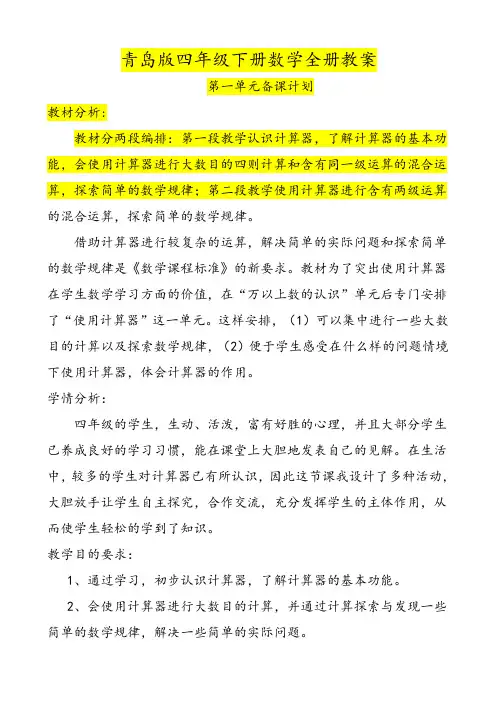 青岛版四年级下册数学全册教案

第一单元备课计划

教材分析：

教材分两段编排：第一段教学认识计算器，了解计算器的基本功能，会使用计算器进行大数目的四则计算和含有同一级运算的混合运算，探索简单的数学规律；第二段教学使用计算器进行含有两级运算的混合运算，探索简单的数学规律。

借助计算器进行较复杂的运算，解决简单的实际问题和探索简单的数学规律是《数学课程标准》的新要求。教材为了突出使用计算器在学生数学学习方面的价值，在“万以上数的认识”单元后专门安排了“使用计算器”这一单元。这样安排，（1）可以集中进行一些大数目的计算以及探索数学规律，（2）便于学生感受在什么样的问题情境下使用计算器，体会计算器的作用。

学情分析：

四年级的学生，生动、活泼，富有好胜的心理，并且大部分学生已养成良好的学习习惯，能在课堂上大胆地发表自己的见解。在生活中，较多的学生对计算器已有所认识，因此这节课我设计了多种活动，大胆放手让学生自主探究，合作交流，充分发挥学生的主体作用，从而使学生轻松的学到了知识。

教学目的要求：

1、通过学习，初步认识计算器，了解计算器的基本功能。

2、会使用计算器进行大数目的计算，并通过计算探索与发现一些简单的数学规律，解决一些简单的实际问题。